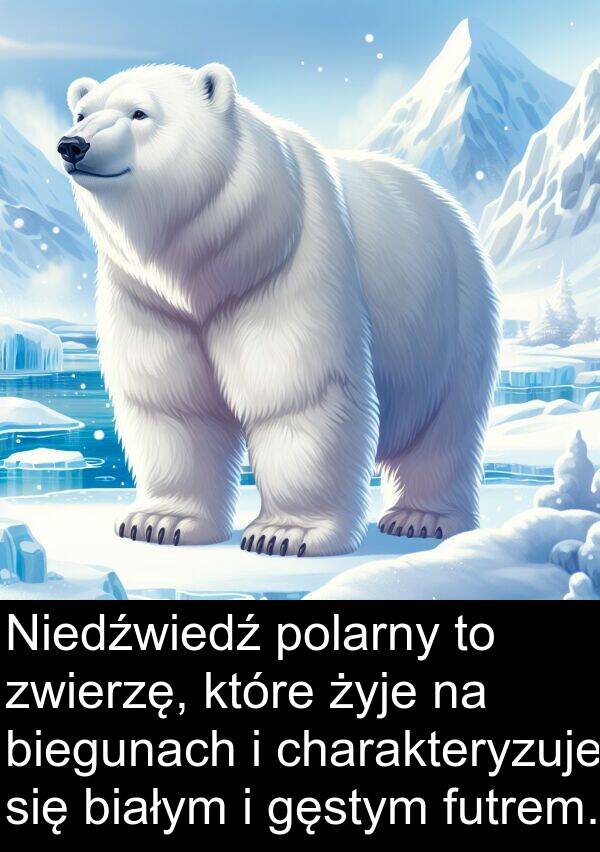 Niedźwiedź polarny to zwierzę, które żyje na biegunach i charakteryzuje się białym i gęstym futrem.